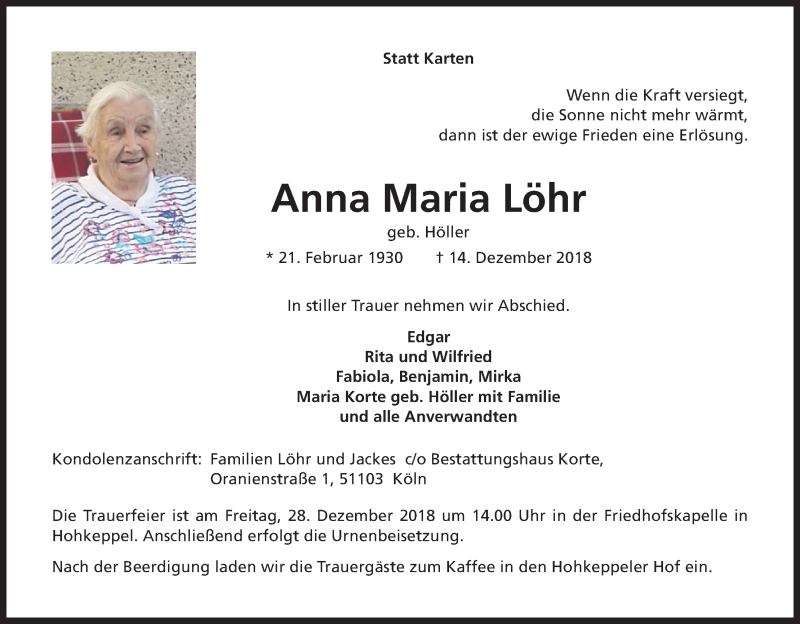 Statt Karten

Wenn die Kraft versiegt,
die Sonne nicht mehr wärmt,
dann ist der ewige Frieden eine Erlösung.

Anna Maria Löhr

geb. Höller

* 21. Februar 1930 † 14. Dezember 2018

In stiller Trauer nehmen wir Abschied.

Edgar
Rita und Wilfried
Fabiola, Benjamin, Mirka
Maria Korte geb. Höller mit Familie
und alle Anverwandten

Kondolenzanschrift: Familien Löhr und Jackes c/o Bestattungshaus Korte, Oranienstraße 1, 51103 Köln

Die Trauerfeier ist am Freitag, 28. Dezember 2018 um 14.00 Uhr in der Friedhofskapelle in Hohkeppel. Anschließend erfolgt die Urnenbeisetzung.

Nach der Beerdigung laden wir die Trauergäste zum Kaffee in den Hohkeppeler Hof ein.